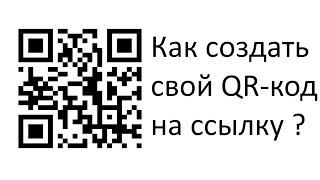 Как создать свой QR-код на ссылку ?